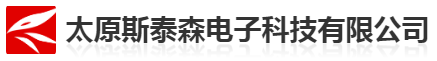 太原斯泰森电子科技有限公司